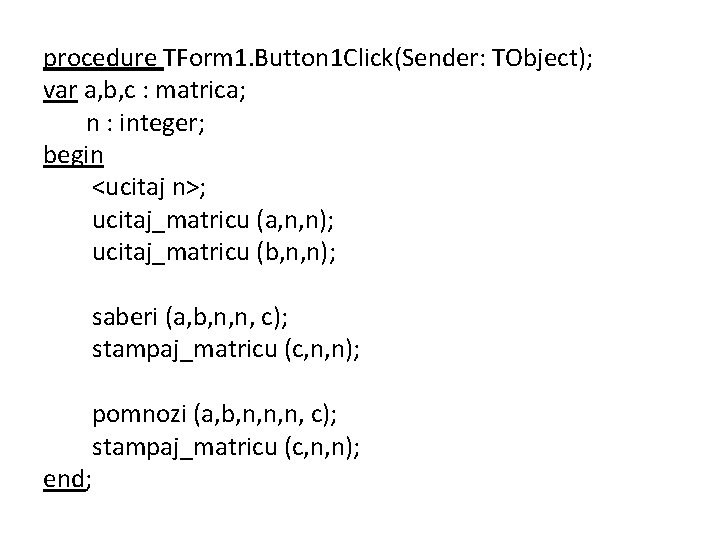 procedure TForm1.Button1Click(Sender: TObject);
var a,b,c : matrica;
n : integer;
begin
<ucitaj n>;
ucitaj_matricu (a,n,n);
ucitaj_matricu (b,n,n);

saberi (a,b,n,n, c);
stampaj_matricu (c,n,n);

pomnozi (a,b,n,n,n, c);
stampaj_matricu (c,n,n);
end;